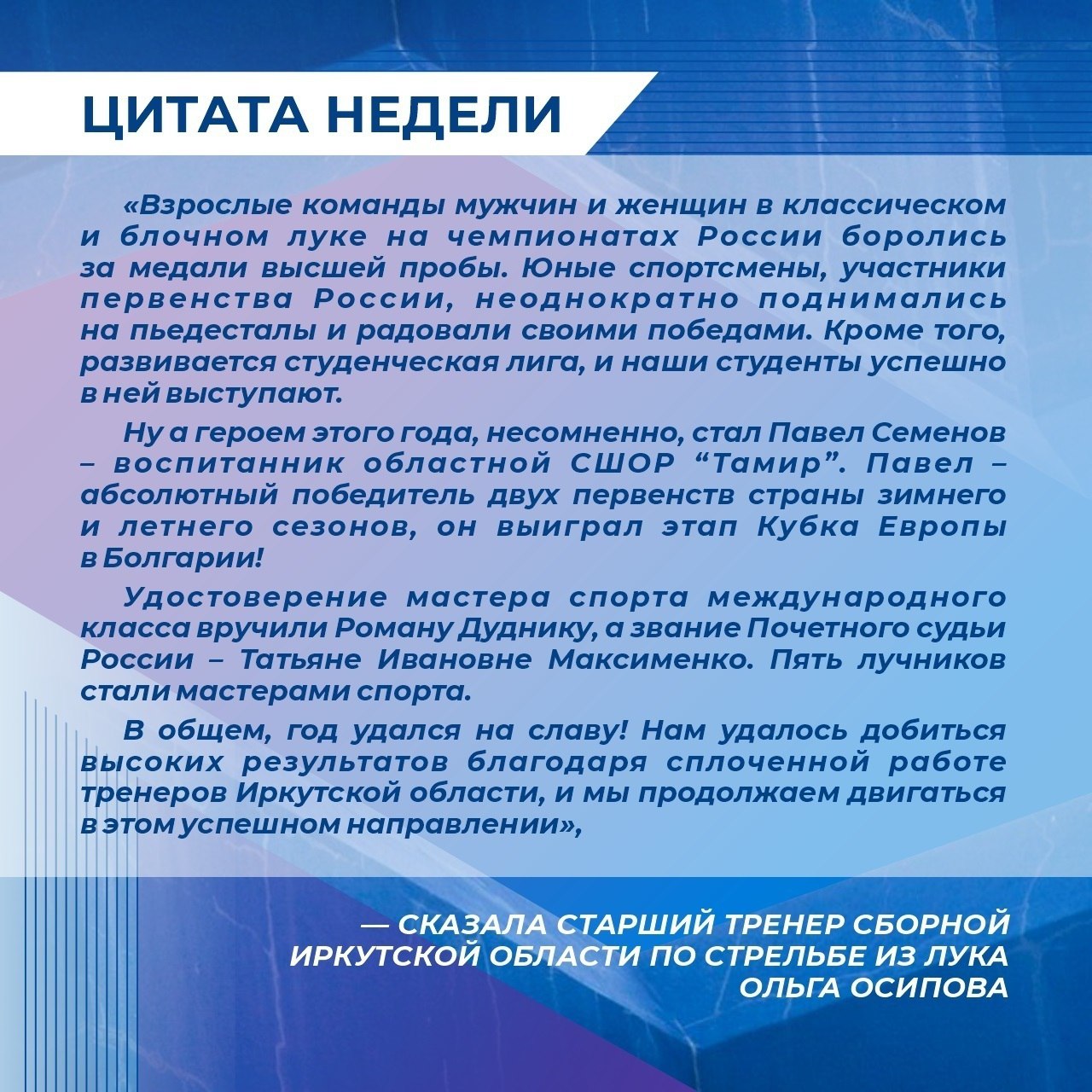 ЦИТАТА НЕДЕЛИ

«Взрослые команды мужчин и женщин в классическом и блочном луке на чемпионатах России боролись за медали высшей пробы. Юные спортсмены, участники первенства России, неоднократно поднимались на пьедесталы и радовали своими победами. Кроме того, развивается студенческая лига, и наши студенты успешно в ней выступают.

Ну а героем этого года, несомненно, стал Павел Семенов – воспитанник областной СШОР “Тамир”. Павел – абсолютный победитель двух первенств страны зимнего и летнего сезонов, он выиграл этап Кубка Европы в Болгарии!

Удостоверение мастера спорта международного класса вручили Роману Дуднику, а звание Почетного судьи России – Татьяне Ивановне Максименко. Пять лучников стали мастерами спорта.

В общем, год удался на славу! Нам удалось добиться высоких результатов благодаря сплоченной работе тренеров Иркутской области, и мы продолжаем двигаться в этом успешном направлении»,

— СКАЗАЛА СТАРШИЙ ТРЕНЕР СБОРНОЙ ИРКУТСКОЙ ОБЛАСТИ ПО СТРЕЛЬБЕ ИЗ ЛУКА ОЛЬГА ОСИПОВА